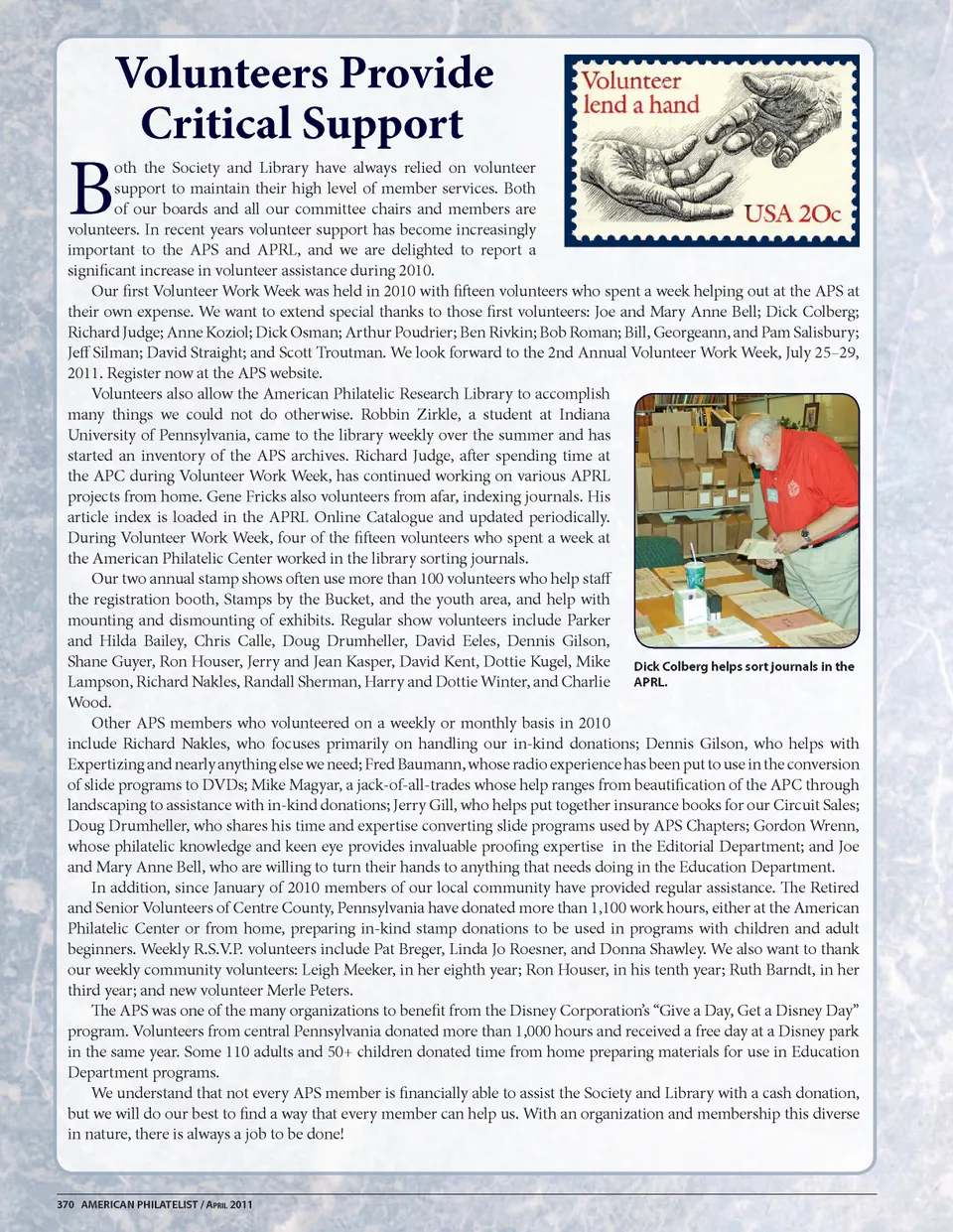 Volunteers Provide Critical Support

Volunteer lend a hand

USA 20c

Both the Society and Library have always relied on volunteer support to maintain their high level of member services. Both of our boards and all our committee chairs and members are volunteers. In recent years volunteer support has become increasingly important to the APS and APRL, and we are delighted to report a significant increase in volunteer assistance during 2010.

Our first Volunteer Work Week was held in 2010 with fifteen volunteers who spent a week helping out at the APS at their own expense. We want to extend special thanks to those first volunteers: Joe and Mary Anne Bell; Dick Colberg; Richard Judge; Anne Koziol; Dick Osman; Arthur Poudrier; Ben Rivkin; Bob Roman; Bill, Georgeann, and Pam Salisbury; Jeff Silman; David Straight; and Scott Troutman. We look forward to the 2nd Annual Volunteer Work Week, July 25–29, 2011. Register now at the APS website.

Volunteers also allow the American Philatelic Research Library to accomplish many things we could not do otherwise. Robbin Zirkle, a student at Indiana University of Pennsylvania, came to the library weekly over the summer and has started an inventory of the APS archives. Richard Judge, after spending time at the APC during Volunteer Work Week, has continued working on various APRL projects from home. Gene Fricks also volunteers from afar, indexing journals. His article index is loaded in the APRL Online Catalogue and updated periodically. During Volunteer Work Week, four of the fifteen volunteers who spent a week at the American Philatelic Center worked in the library sorting journals.

Our two annual stamp shows often use more than 100 volunteers who help staff the registration booth, Stamps by the Bucket, and the youth area, and help with mounting and dismounting of exhibits. Regular show volunteers include Parker and Hilda Bailey, Chris Calle, Doug Drumheller, David Eeles, Dennis Gilson, Shane Guyer, Ron Houser, Jerry and Jean Kasper, David Kent, Dottie Kugel, Mike Lampson, Richard Nakles, Randall Sherman, Harry and Dottie Winter, and Charlie Wood.

Dick Colberg helps sort journals in the APRL.

Other APS members who volunteered on a weekly or monthly basis in 2010 include Richard Nakles, who focuses primarily on handling our in-kind donations; Dennis Gilson, who helps with Expertizing and nearly anything else we need; Fred Baumann, whose radio experience has been put to use in the conversion of slide programs to DVDs; Mike Magyar, a jack-of-all-trades whose help ranges from beautification of the APC through landscaping to assistance with in-kind donations; Jerry Gill, who helps put together insurance books for our Circuit Sales; Doug Drumheller, who shares his time and expertise converting slide programs used by APS Chapters; Gordon Wrenn, whose philatelic knowledge and keen eye provides invaluable proofing expertise in the Editorial Department; and Joe and Mary Anne Bell, who are willing to turn their hands to anything that needs doing in the Education Department.

In addition, since January of 2010 members of our local community have provided regular assistance. The Retired and Senior Volunteers of Centre County, Pennsylvania have donated more than 1,100 work hours, either at the American Philatelic Center or from home, preparing in-kind stamp donations to be used in programs with children and adult beginners. Weekly R.S.V.P. volunteers include Pat Breger, Linda Jo Roesner, and Donna Shawley. We also want to thank our weekly community volunteers: Leigh Meeker, in her eighth year; Ron Houser, in his tenth year; Ruth Barndt, in her third year; and new volunteer Merle Peters.

The APS was one of the many organizations to benefit from the Disney Corporation's "Give a Day, Get a Disney Day" program. Volunteers from central Pennsylvania donated more than 1,000 hours and received a free day at a Disney park in the same year. Some 110 adults and 50+ children donated time from home preparing materials for use in Education Department programs.

We understand that not every APS member is financially able to assist the Society and Library with a cash donation, but we will do our best to find a way that every member can help us. With an organization and membership this diverse in nature, there is always a job to be done!

370 AMERICAN PHILATELIST / April 2011